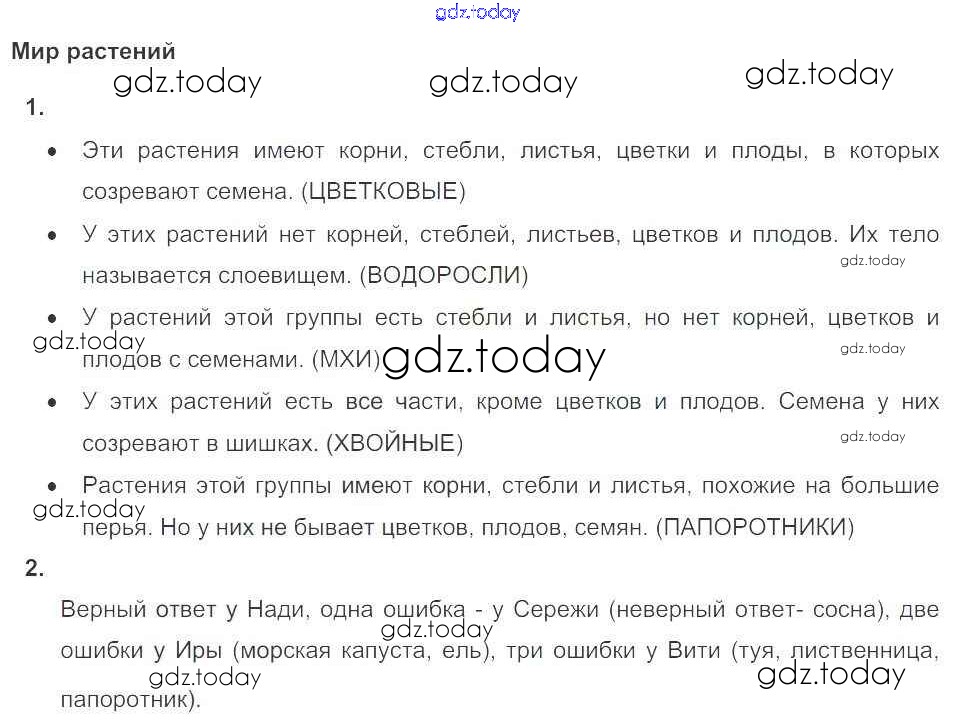 Мир растений

1.

• Эти растения имеют корни, стебли, листья, цветки и плоды, в которых созревают семена. (ЦВЕТКОВЫЕ)

• У этих растений нет корней, стеблей, листьев, цветков и плодов. Их тело называется слоевищем. (ВОДОРОСЛИ)

• У растений этой группы есть стебли и листья, но нет корней, цветков и плодов с семенами. (МХИ)

• У этих растений есть все части, кроме цветков и плодов. Семена у них созревают в шишках. (ХВОЙНЫЕ)

• Растения этой группы имеют корни, стебли и листья, похожие на большие перья. Но у них не бывает цветков, плодов, семян. (ПАПОРОТНИКИ)

2.

Верный ответ у Нади, одна ошибка - у Сережи (неверный ответ- сосна), две ошибки у Иры (морская капуста, ель), три ошибки у Вити (туя, лиственница, папоротник).

gdz.today